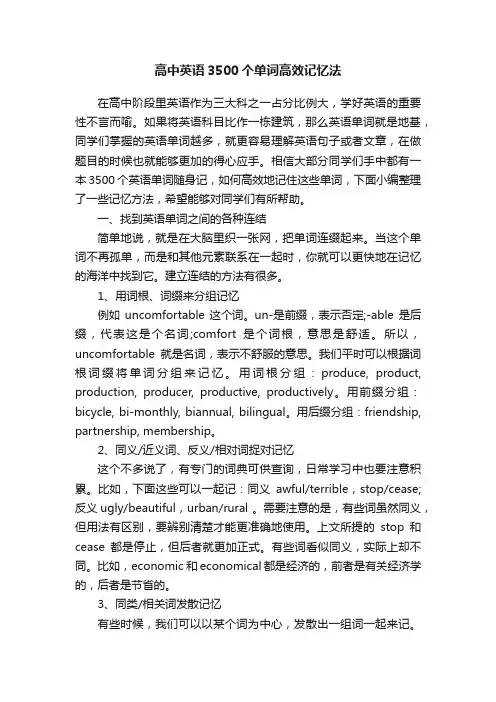 高中英语3500个单词高效记忆法

在高中阶段里英语作为三大科之一占分比例大，学好英语的重要性不言而喻。如果将英语科目比作一栋建筑，那么英语单词就是地基，同学们掌握的英语单词越多，就更容易理解英语句子或者文章，在做题目的时候也就能够更加的得心应手。相信大部分同学们手中都有一本3500个英语单词随身记，如何高效地记住这些单词，下面小编整理了一些记忆方法，希望能够对同学们有所帮助。

一、找到英语单词之间的各种连结

简单地说，就是在大脑里织一张网，把单词连缀起来。当这个单词不再孤单，而是和其他元素联系在一起时，你就可以更快地在记忆的海洋中找到它。建立连结的方法有很多。

1、用词根、词缀来分组记忆

例如 uncomfortable 这个词。un-是前缀，表示否定;-able 是后缀，代表这是个名词;comfort 是个词根，意思是舒适。所以，uncomfortable 就是名词，表示不舒服的意思。我们平时可以根据词根词缀将单词分组来记忆。用词根分组：produce, product, production, producer, productive, productively。用前缀分组：bicycle, bi-monthly, biannual, bilingual。用后缀分组：friendship, partnership, membership。

2、同义/近义词、反义/相对词捉对记忆

这个不多说了，有专门的词典可供查询，日常学习中也要注意积累。比如，下面这些可以一起记：同义 awful/terrible，stop/cease; 反义 ugly/beautiful，urban/rural 。需要注意的是，有些词虽然同义，但用法有区别，要辨别清楚才能更准确地使用。上文所提的 stop 和 cease 都是停止，但后者就更加正式。有些词看似同义，实际上却不同。比如，economic 和 economical 都是经济的，前者是有关经济学的，后者是节省的。

3、同类/相关词发散记忆

有些时候，我们可以以某个词为中心，发散出一组词一起来记。